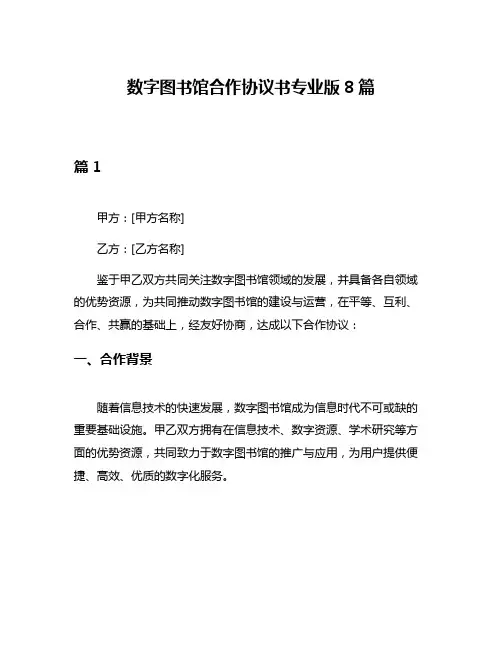 数字图书馆合作协议书专业版 8 篇

篇 1

甲方：[甲方名称]

乙方：[乙方名称]

鉴于甲乙双方共同关注数字图书馆领域的发展，并具备各自领域的优势资源，为共同推动数字图书馆的建设与运营，在平等、互利、合作、共赢的基础上，经友好协商，达成以下合作协议：

一、合作背景

随着信息技术的快速发展，数字图书馆成为信息时代不可或缺的重要基础设施。甲乙双方拥有在信息技术、数字资源、学术研究等方面的优势资源，共同致力于数字图书馆的推广与应用，为用户提供便捷、高效、优质的数字化服务。